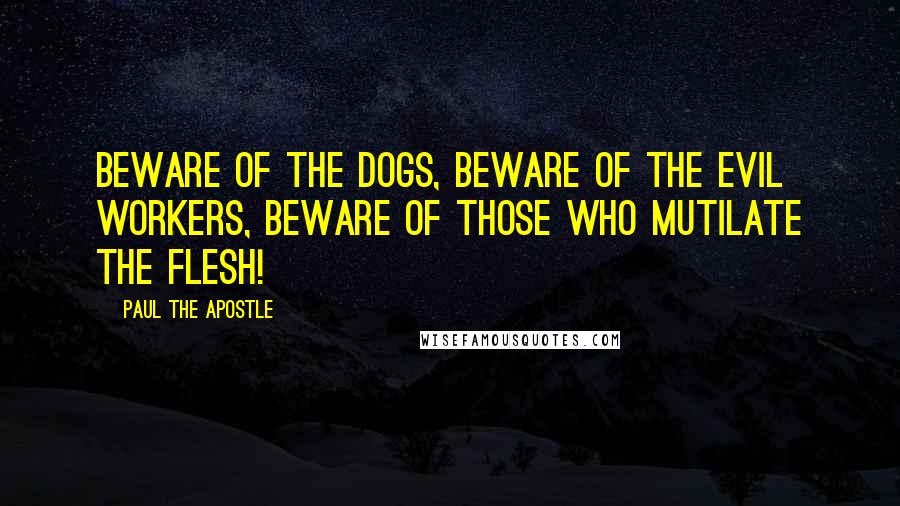 BEWARE OF THE DOGS, BEWARE OF THE EVIL WORKERS, BEWARE OF THOSE WHO MUTILATE THE FLESH!

PAUL THE APOSTLE

WISEFAMOUSQUOTES.COM